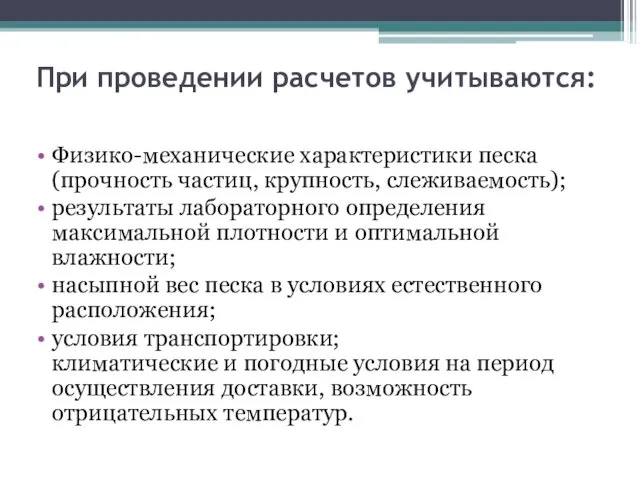 При проведении расчетов учитываются:

• Физико-механические характеристики песка (прочность частиц, крупность, слеживаемость);
• результаты лабораторного определения максимальной плотности и оптимальной влажности;
• насыпной вес песка в условиях естественного расположения;
• условия транспортировки;
климатические и погодные условия на период осуществления доставки, возможность отрицательных температур.